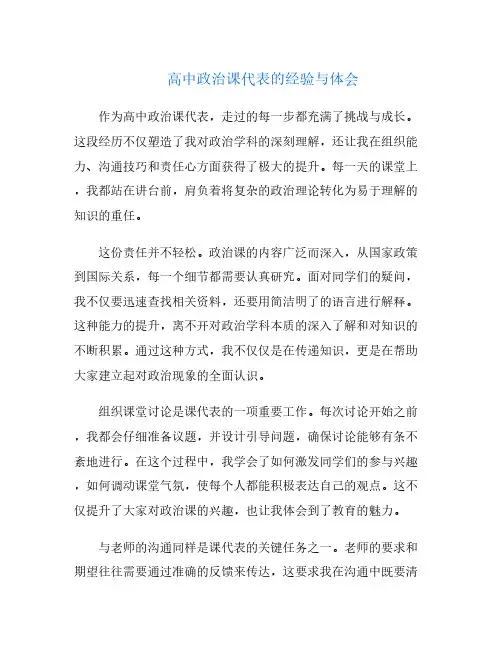 高中政治课代表的经验与体会

作为高中政治课代表，走过的每一步都充满了挑战与成长。这段经历不仅塑造了我对政治学科的深刻理解，还让我在组织能力、沟通技巧和责任心方面获得了极大的提升。每一天的课堂上，我都站在讲台前，肩负着将复杂的政治理论转化为易于理解的知识的重任。

这份责任并不轻松。政治课的内容广泛而深入，从国家政策到国际关系，每一个细节都需要认真研究。面对同学们的疑问，我不仅要迅速查找相关资料，还要用简洁明了的语言进行解释。这种能力的提升，离不开对政治学科本质的深入了解和对知识的不断积累。通过这种方式，我不仅仅是在传递知识，更是在帮助大家建立起对政治现象的全面认识。

组织课堂讨论是课代表的一项重要工作。每次讨论开始之前，我都会仔细准备议题，并设计引导问题，确保讨论能够有条不紊地进行。在这个过程中，我学会了如何激发同学们的参与兴趣，如何调动课堂气氛，使每个人都能积极表达自己的观点。这不仅提升了大家对政治课的兴趣，也让我体会到了教育的魅力。

与老师的沟通同样是课代表的关键任务之一。老师的要求和期望往往需要通过准确的反馈来传达，这要求我在沟通中既要清